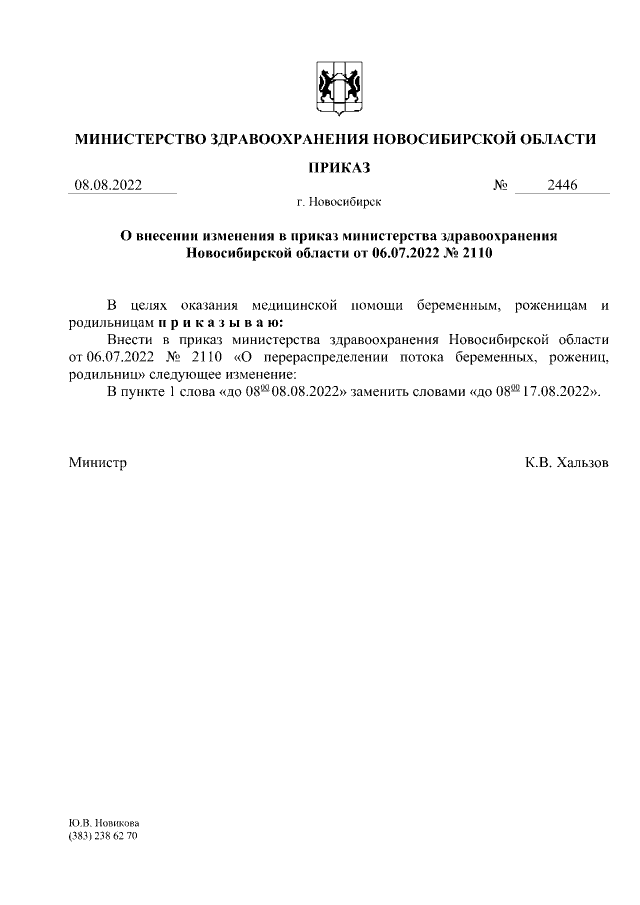 МИНИСТЕРСТВО ЗДРАВООХРАНЕНИЯ НОВОСИБИРСКОЙ ОБЛАСТИ

ПРИКАЗ

08.08.2022 № 2446

г. Новосибирск

О внесении изменения в приказ министерства здравоохранения Новосибирской области от 06.07.2022 № 2110

В целях оказания медицинской помощи беременным, роженицам и родильницам п р и к а з ы в а ю:

Внести в приказ министерства здравоохранения Новосибирской области от 06.07.2022 № 2110 «О перераспределении потока беременных, рожениц, родильниц» следующее изменение:

В пункте 1 слова «до $08^{00}$ 08.08.2022» заменить словами «до $08^{00}$ 17.08.2022».

Министр К.В. Хальзов

Ю.В. Новикова
(383) 238 62 70